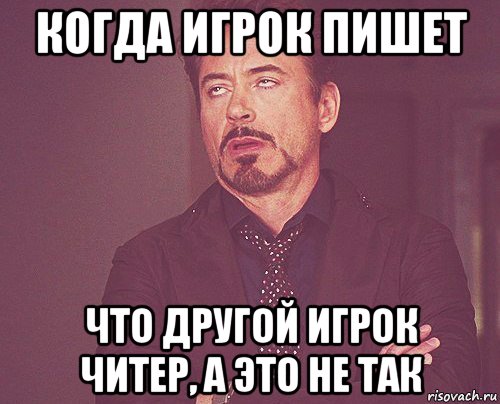 КОГДА ИГРОК ПИШЕТ

ЧТО ДРУГОЙ ИГРОК ЧИТЕР, А ЭТО НЕ ТАК

risovach.ru